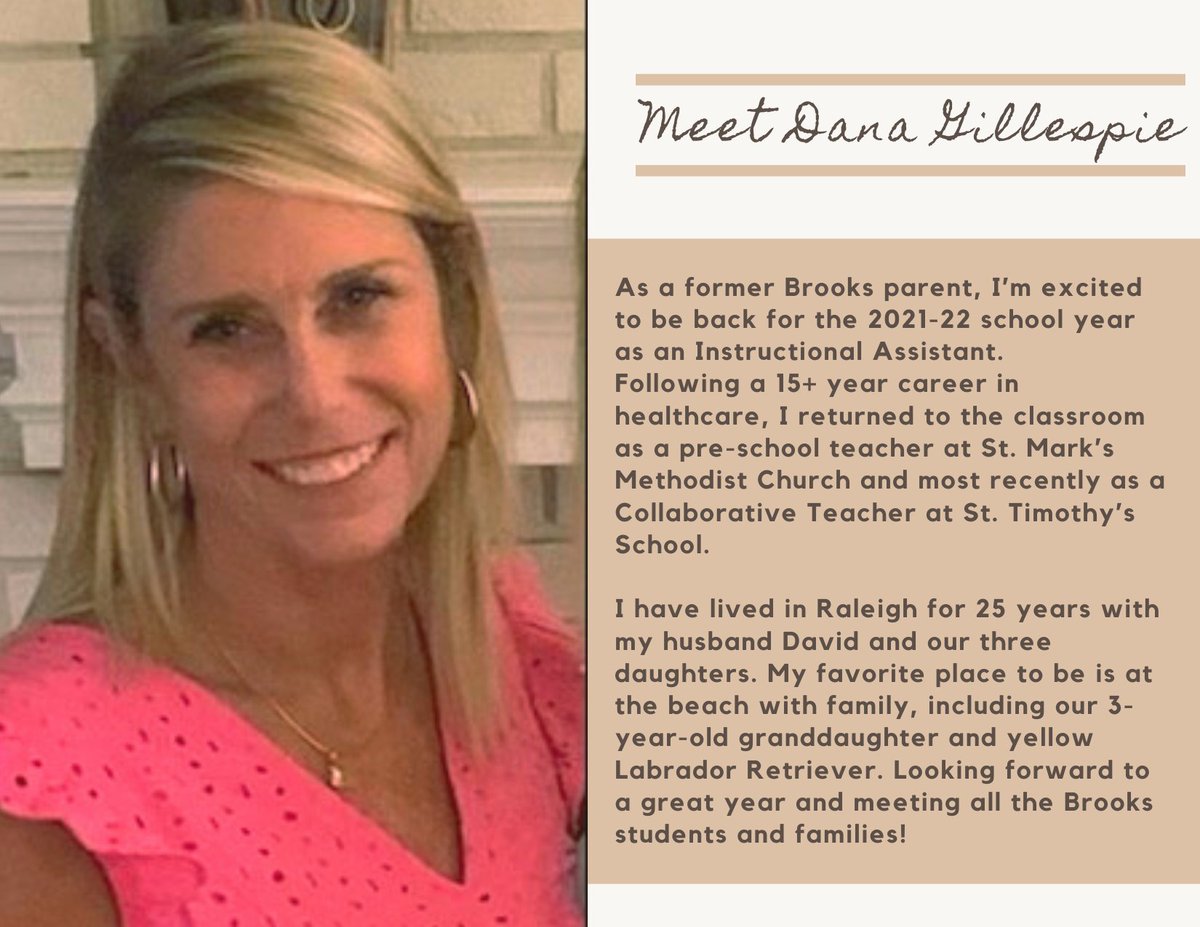 Meet Dana Gillespie

As a former Brooks parent, I'm excited to be back for the 2021-22 school year as an Instructional Assistant. Following a 15+ year career in healthcare, I returned to the classroom as a pre-school teacher at St. Mark's Methodist Church and most recently as a Collaborative Teacher at St. Timothy's School.

I have lived in Raleigh for 25 years with my husband David and our three daughters. My favorite place to be is at the beach with family, including our 3-year-old granddaughter and yellow Labrador Retriever. Looking forward to a great year and meeting all the Brooks students and families!